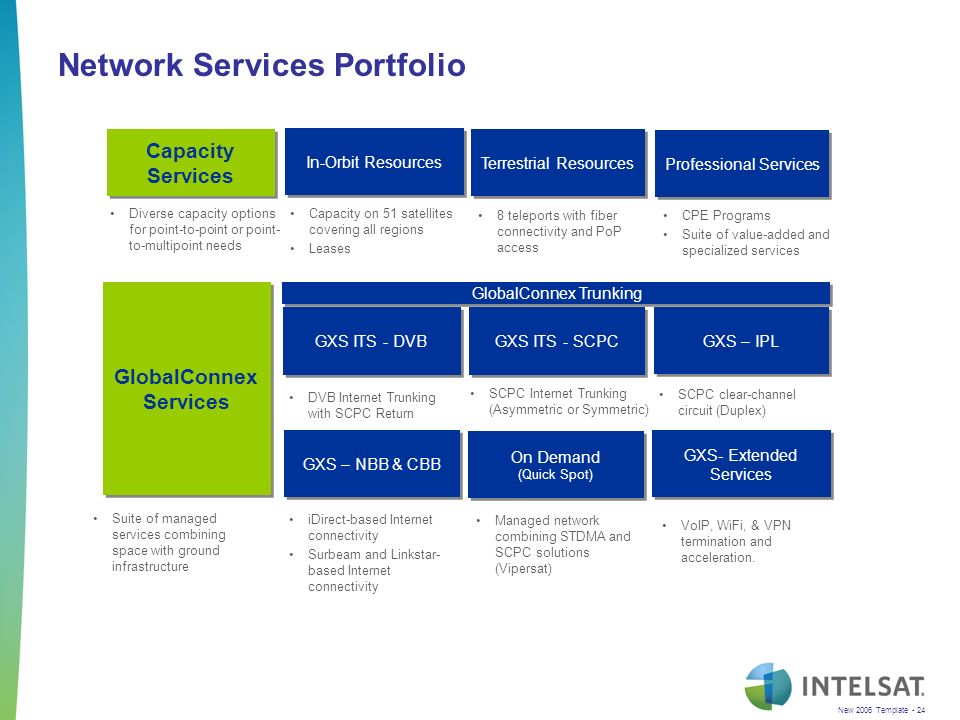 Network Services Portfolio

Capacity Services

• Diverse capacity options for point-to-point or point-to-multipoint needs

In-Orbit Resources

• Capacity on 51 satellites covering all regions
• Leases

Terrestrial Resources

• 8 teleports with fiber connectivity and PoP access

Professional Services

• CPE Programs
• Suite of value-added and specialized services

GlobalConnex Services

• Suite of managed services combining space with ground infrastructure

GlobalConnex Trunking

GXS ITS - DVB

• DVB Internet Trunking with SCPC Return

GXS ITS - SCPC

• SCPC Internet Trunking (Asymmetric or Symmetric)

GXS – IPL

• SCPC clear-channel circuit (Duplex)

GXS – NBB & CBB

• iDirect-based Internet connectivity
• Surbeam and Linkstar-based Internet connectivity

On Demand (Quick Spot)

• Managed network combining STDMA and SCPC solutions (Vipersat)

GXS- Extended Services

• VoIP, WiFi, & VPN termination and acceleration.

INTELSAT.

New 2006 Template - 24